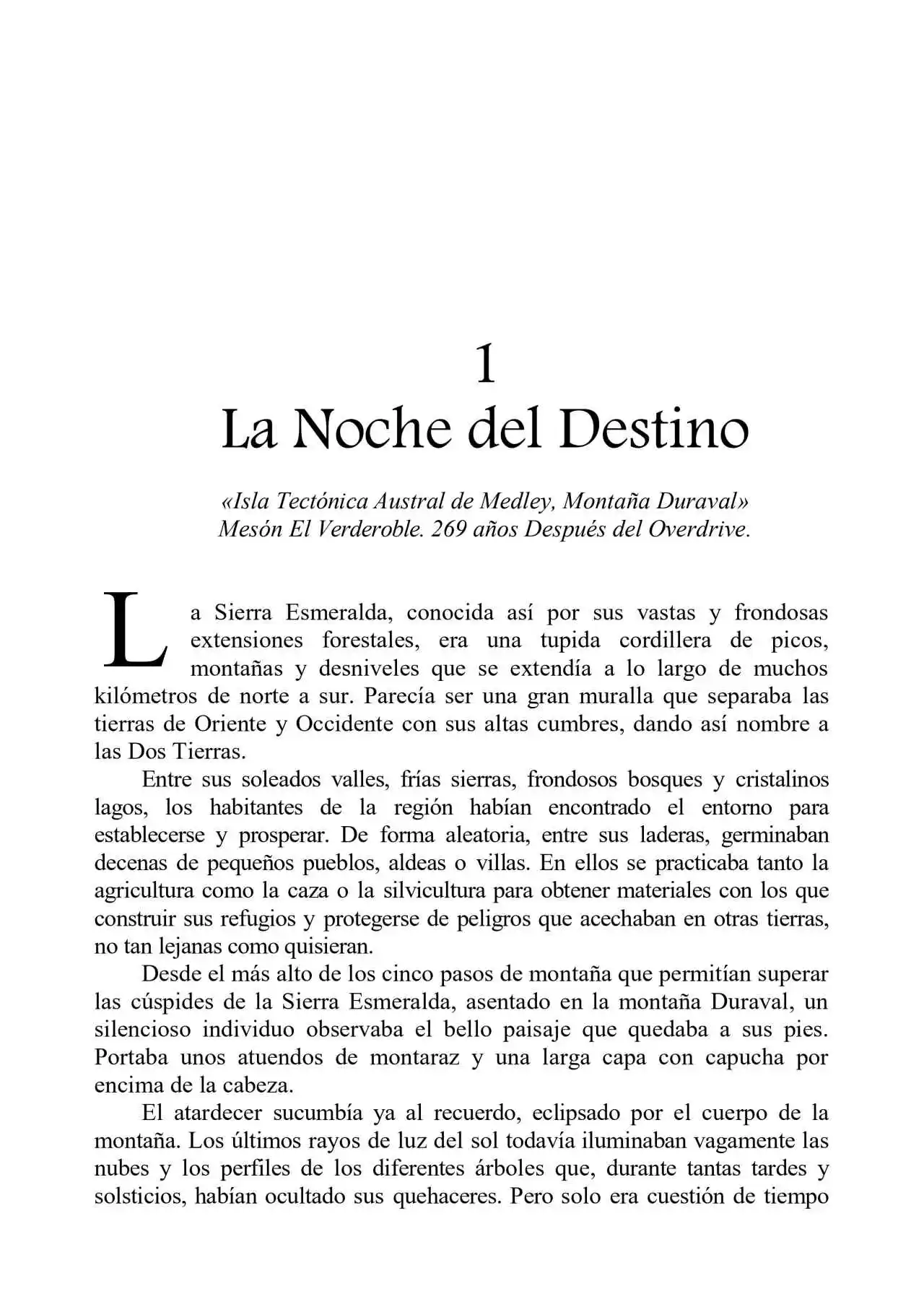 1
La Noche del Destino

«Isla Tectónica Austral de Medley, Montaña Duraval»
Mesón El Verderoble. 269 años Después del Overdrive.

La Sierra Esmeralda, conocida así por sus vastas y frondosas extensiones forestales, era una tupida cordillera de picos, montañas y desniveles que se extendía a lo largo de muchos kilómetros de norte a sur. Parecía ser una gran muralla que separaba las tierras de Oriente y Occidente con sus altas cumbres, dando así nombre a las Dos Tierras.

Entre sus soleados valles, frías sierras, frondosos bosques y cristalinos lagos, los habitantes de la región habían encontrado el entorno para establecerse y prosperar. De forma aleatoria, entre sus laderas, germinaban decenas de pequeños pueblos, aldeas o villas. En ellos se practicaba tanto la agricultura como la caza o la silvicultura para obtener materiales con los que construir sus refugios y protegerse de peligros que acechaban en otras tierras, no tan lejanas como quisieran.

Desde el más alto de los cinco pasos de montaña que permitían superar las cúspides de la Sierra Esmeralda, asentado en la montaña Duraval, un silencioso individuo observaba el bello paisaje que quedaba a sus pies. Portaba unos atuendos de montaraz y una larga capa con capucha por encima de la cabeza.

El atardecer sucumbía ya al recuerdo, eclipsado por el cuerpo de la montaña. Los últimos rayos de luz del sol todavía iluminaban vagamente las nubes y los perfiles de los diferentes árboles que, durante tantas tardes y solsticios, habían ocultado sus quehaceres. Pero solo era cuestión de tiempo